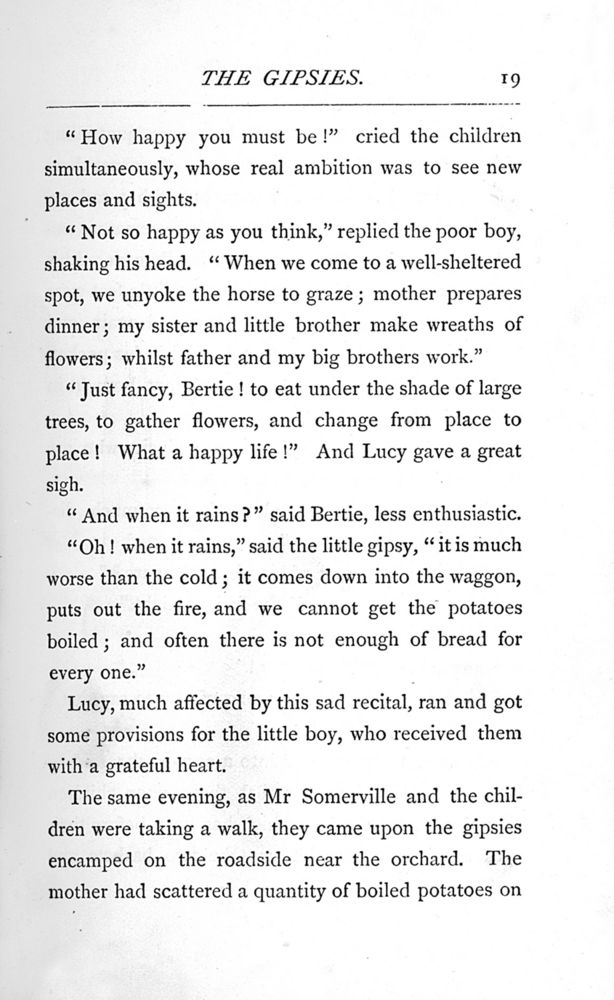 THE GIPSIES. 19

"How happy you must be!" cried the children simultaneously, whose real ambition was to see new places and sights.

"Not so happy as you think," replied the poor boy, shaking his head. "When we come to a well-sheltered spot, we unyoke the horse to graze; mother prepares dinner; my sister and little brother make wreaths of flowers; whilst father and my big brothers work."

"Just fancy, Bertie! to eat under the shade of large trees, to gather flowers, and change from place to place! What a happy life!" And Lucy gave a great sigh.

"And when it rains?" said Bertie, less enthusiastic.

"Oh! when it rains," said the little gipsy, "it is much worse than the cold; it comes down into the waggon, puts out the fire, and we cannot get the potatoes boiled; and often there is not enough of bread for every one."

Lucy, much affected by this sad recital, ran and got some provisions for the little boy, who received them with a grateful heart.

The same evening, as Mr Somerville and the children were taking a walk, they came upon the gipsies encamped on the roadside near the orchard. The mother had scattered a quantity of boiled potatoes on